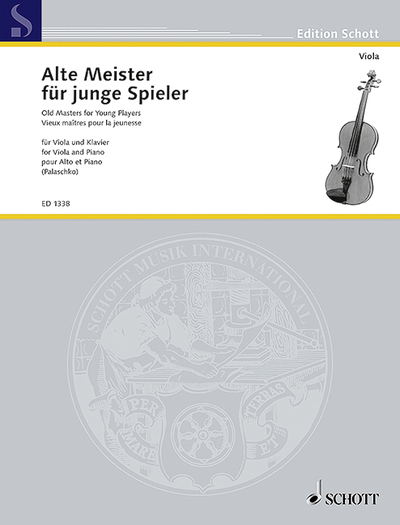 Edition Schott

Viola

Alte Meister für junge Spieler

Old Masters for Young Players
Vieux maîtres pour la jeunesse

für Viola und Klavier
for Viola and Piano
pour Alto et Piano
(Palaschko)

ED 1338

SCHOTT MUSIK INTERNATIONAL

PER MARE ET TERRAS

SCHOTT